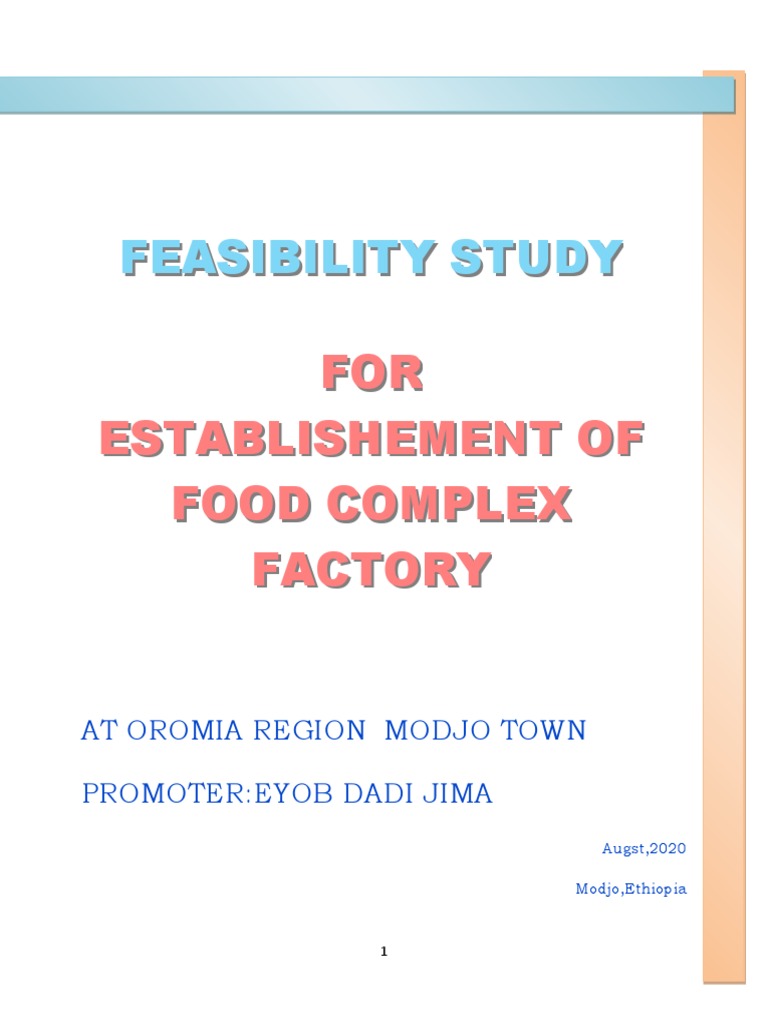 FEASIBILITY STUDY

FOR
ESTABLISHEMENT OF
FOOD COMPLEX
FACTORY

AT OROMIA REGION MODJO TOWN

PROMOTER:EYOB DADI JIMA

Augst,2020

Modjo,Ethiopia

1